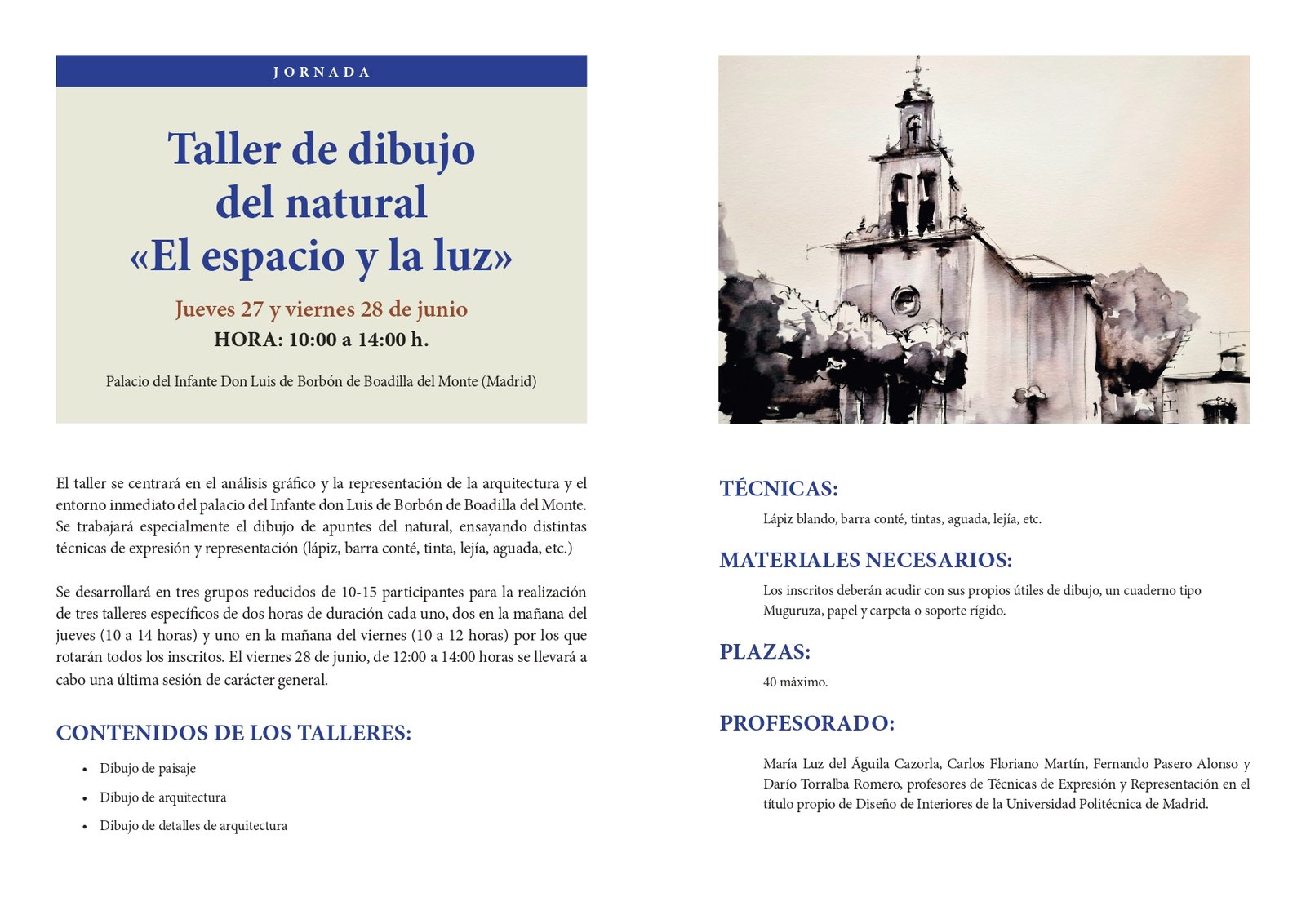 JORNADA

Taller de dibujo del natural «El espacio y la luz»

Jueves 27 y viernes 28 de junio

HORA: 10:00 a 14:00 h.

Palacio del Infante Don Luis de Borbón de Boadilla del Monte (Madrid)

El taller se centrará en el análisis gráfico y la representación de la arquitectura y el entorno inmediato del palacio del Infante don Luis de Borbón de Boadilla del Monte. Se trabajará especialmente el dibujo de apuntes del natural, ensayando distintas técnicas de expresión y representación (lápiz, barra conté, tinta, lejía, aguada, etc.)

Se desarrollará en tres grupos reducidos de 10-15 participantes para la realización de tres talleres específicos de dos horas de duración cada uno, dos en la mañana del jueves (10 a 14 horas) y uno en la mañana del viernes (10 a 12 horas) por los que rotarán todos los inscritos. El viernes 28 de junio, de 12:00 a 14:00 horas se llevará a cabo una última sesión de carácter general.

CONTENIDOS DE LOS TALLERES:

• Dibujo de paisaje
• Dibujo de arquitectura
• Dibujo de detalles de arquitectura

TÉCNICAS:

Lápiz blando, barra conté, tintas, aguada, lejía, etc.

MATERIALES NECESARIOS:

Los inscritos deberán acudir con sus propios útiles de dibujo, un cuaderno tipo Muguruza, papel y carpeta o soporte rígido.

PLAZAS:

40 máximo.

PROFESORADO:

María Luz del Águila Cazorla, Carlos Floriano Martín, Fernando Pasero Alonso y Darío Torralba Romero, profesores de Técnicas de Expresión y Representación en el título propio de Diseño de Interiores de la Universidad Politécnica de Madrid.